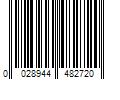 0 028944 482720